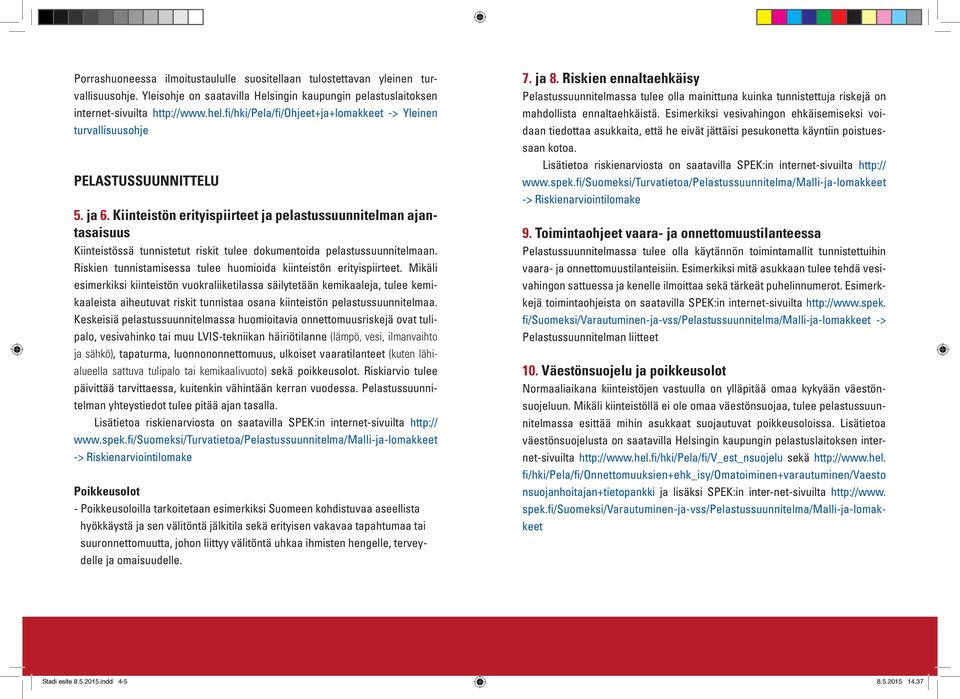 Porrashuoneessa ilmoitustaululle suositellaan tulostettavan yleinen turvallisuusohje. Yleisohje on saatavilla Helsingin kaupungin pelastuslaitoksen internet-sivuilta http://www.hel.fi/hki/Pela/fi/Ohjeet+ja+lomakkeet -> Yleinen turvallisuusohje

PELASTUSSUUNNITTELU

5. ja 6. Kiinteistön erityispiirteet ja pelastussuunnitelman ajantasaisuus
Kiinteistössä tunnistetut riskit tulee dokumentoida pelastussuunnitelmaan. Riskien tunnistamisessa tulee huomioida kiinteistön erityispiirteet. Mikäli esimerkiksi kiinteistön vuokraliiketilassa säilytetään kemikaaleja, tulee kemikaaleista aiheutuvat riskit tunnistaa osana kiinteistön pelastussuunnitelmaa. Keskeisiä pelastussuunnitelmassa huomioitavia onnettomuusriskejä ovat tulipalo, vesivahinko tai muu LVIS-tekniikan häiriötilanne (lämpö, vesi, ilmanvaihto ja sähkö), tapaturma, luonnononnettomuus, ulkoiset vaaratilanteet (kuten lähialueella sattuva tulipalo tai kemikaalivuoto) sekä poikkeusolot. Riskiarvio tulee päivittää tarvittaessa, kuitenkin vähintään kerran vuodessa. Pelastussuunnitelman yhteystiedot tulee pitää ajan tasalla.
Lisätietoa riskienarviosta on saatavilla SPEK:in internet-sivuilta http://www.spek.fi/Suomeksi/Turvatietoa/Pelastussuunnitelma/Malli-ja-lomakkeet -> Riskienarviointilomake

Poikkeusolot
- Poikkeusoloilla tarkoitetaan esimerkiksi Suomeen kohdistuvaa aseellista hyökkäystä ja sen välitöntä jälkitila sekä erityisen vakavaa tapahtumaa tai suuronnettomuutta, johon liittyy välitöntä uhkaa ihmisten hengelle, terveydelle ja omaisuudelle.

7. ja 8. Riskien ennaltaehkäisy
Pelastussuunnitelmassa tulee olla mainittuna kuinka tunnistettuja riskejä on mahdollista ennaltaehkäistä. Esimerkiksi vesivahingon ehkäisemiseksi voidaan tiedottaa asukkaita, että he eivät jättäisi pesukonetta käyntiin poistuessaan kotoa.
Lisätietoa riskienarviosta on saatavilla SPEK:in internet-sivuilta http://www.spek.fi/Suomeksi/Turvatietoa/Pelastussuunnitelma/Malli-ja-lomakkeet -> Riskienarviointilomake

9. Toimintaohjeet vaara- ja onnettomuustilanteessa
Pelastussuunnitelmassa tulee olla käytännön toimintamallit tunnistettuihin vaara- ja onnettomuustilanteisiin. Esimerkiksi mitä asukkaan tulee tehdä vesivahingon sattuessa ja kenelle ilmoittaa sekä tärkeät puhelinnumerot. Esimerkkejä toimintaohjeista on saatavilla SPEK:in internet-sivuilta http://www.spek.fi/Suomeksi/Varautuminen-ja-vss/Pelastussuunnitelma/Malli-ja-lomakkeet -> Pelastussuunnitelman liitteet

10. Väestönsuojelu ja poikkeusolot
Normaaliaikana kiinteistöjen vastuulla on ylläpitää omaa kykyään väestönsuojeluun. Mikäli kiinteistöllä ei ole omaa väestönsuojaa, tulee pelastussuunnitelmassa esittää mihin asukkaat suojautuvat poikkeusoloissa. Lisätietoa väestönsuojelusta on saatavilla Helsingin kaupungin pelastuslaitoksen internet-sivuilta http://www.hel.fi/hki/Pela/fi/V_est_nsuojelu sekä http://www.hel.fi/hki/Pela/fi/Onnettomuuksien+ehk_isy/Omatoiminen+varautuminen/Vaestonsuojanhoitajan+tietopankki ja lisäksi SPEK:in inter-net-sivuilta http://www.spek.fi/Suomeksi/Varautuminen-ja-vss/Pelastussuunnitelma/Malli-ja-lomakkeet

Stadi esite 8.5.2015.indd 4-5
8.5.2015 14.37